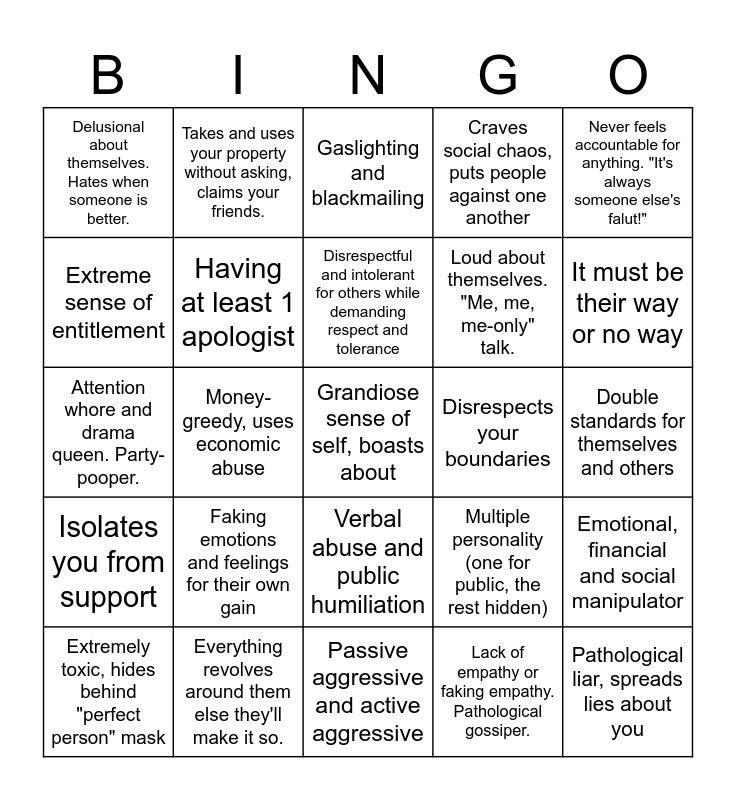 | B | I | N | G | O |
|---|---|---|---|---|
| Delusional about themselves. Hates when someone is better. | Takes and uses your property without asking, claims your friends. | Gaslighting and blackmailing | Craves social chaos, puts people against one another | Never feels accountable for anything. "It's always someone else's falut!" |
| Extreme sense of entitlement | Having at least 1 apologist | Disrespectful and intolerant for others while demanding respect and tolerance | Loud about themselves. "Me, me, me-only" talk. | It must be their way or no way |
| Attention whore and drama queen. Party-pooper. | Money-greedy, uses economic abuse | Grandiose sense of self, boasts about | Disrespects your boundaries | Double standards for themselves and others |
| Isolates you from support | Faking emotions and feelings for their own gain | Verbal abuse and public humiliation | Multiple personality (one for public, the rest hidden) | Emotional, financial and social manipulator |
| Extremely toxic, hides behind "perfect person" mask | Everything revolves around them else they'll make it so. | Passive aggressive and active aggressive | Lack of empathy or faking empathy. Pathological gossiper. | Pathological liar, spreads lies about you |